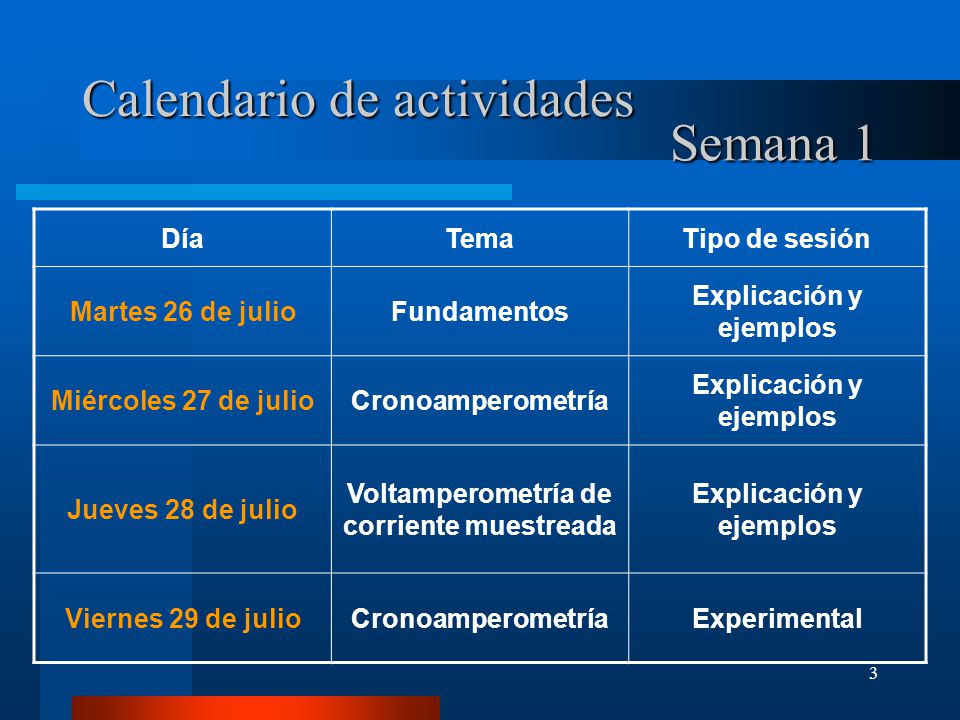 Calendario de actividades
Semana 1

| Día | Tema | Tipo de sesión |
|---|---|---|
| Martes 26 de julio | Fundamentos | Explicación y ejemplos |
| Miércoles 27 de julio | Cronoamperometría | Explicación y ejemplos |
| Jueves 28 de julio | Voltamperometría de corriente muestreada | Explicación y ejemplos |
| Viernes 29 de julio | Cronoamperometría | Experimental |

3